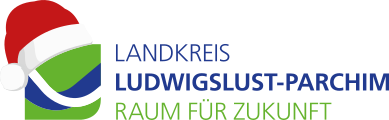 LANDKREIS
LUDWIGSLUST-PARCHIM
RAUM FÜR ZUKUNFT